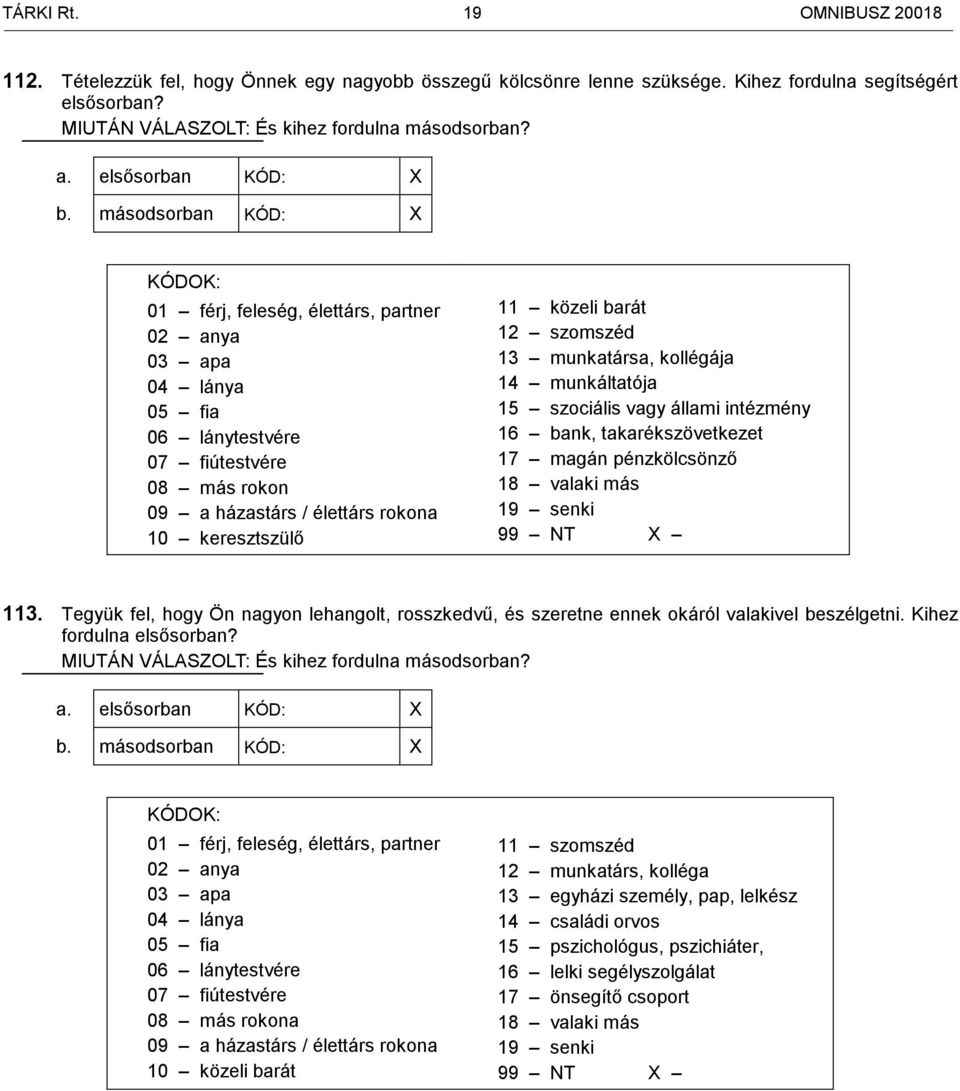 TÁRKI Rt. 19 OMNIBUSZ 20018

112. Tételezzük fel, hogy Önnek egy nagyobb összegű kölcsönre lenne szüksége. Kihez fordulna segítségért elsősorban?
MIUTÁN VÁLASZOLT: És kihez fordulna másodsorban?

| a. | elsősorban | KÓD: | X |
|---|---|---|---|
| b. | másodsorban | KÓD: | X |

KÓDOK:

01 – férj, feleség, élettárs, partner
02 – anya
03 – apa
04 – lánya
05 – fia
06 – lánytestvére
07 – fiútestvére
08 – más rokon
09 – a házastárs / élettárs rokona
10 – keresztszülő

11 – közeli barát
12 – szomszéd
13 – munkatársa, kollégája
14 – munkáltatója
15 – szociális vagy állami intézmény
16 – bank, takarékszövetkezet
17 – magán pénzkölcsönző
18 – valaki más
19 – senki
99 – NT X –

113. Tegyük fel, hogy Ön nagyon lehangolt, rosszkedvű, és szeretne ennek okáról valakivel beszélgetni. Kihez fordulna elsősorban?
MIUTÁN VÁLASZOLT: És kihez fordulna másodsorban?

| a. | elsősorban | KÓD: | X |
|---|---|---|---|
| b. | másodsorban | KÓD: | X |

KÓDOK:

01 – férj, feleség, élettárs, partner
02 – anya
03 – apa
04 – lánya
05 – fia
06 – lánytestvére
07 – fiútestvére
08 – más rokona
09 – a házastárs / élettárs rokona
10 – közeli barát

11 – szomszéd
12 – munkatárs, kolléga
13 – egyházi személy, pap, lelkész
14 – családi orvos
15 – pszichológus, pszichiáter,
16 – lelki segélyszolgálat
17 – önsegítő csoport
18 – valaki más
19 – senki
99 – NT X –